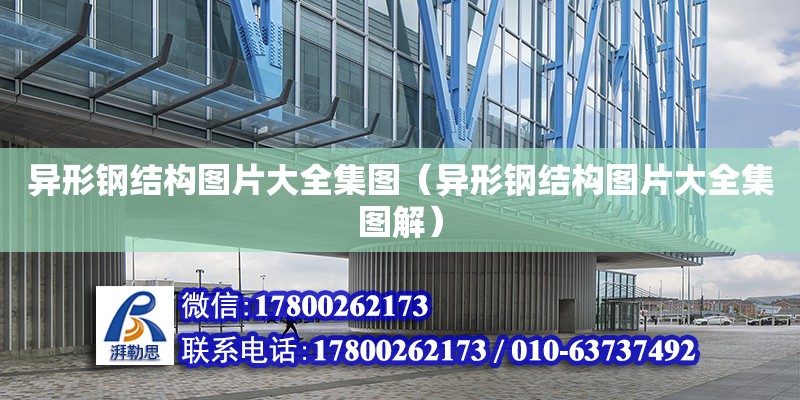 异形钢结构图片大全集图（异形钢结构图片大全集图解）

湃勒思

微信:17800262173

联系电话:17800262173 / 010-63737492